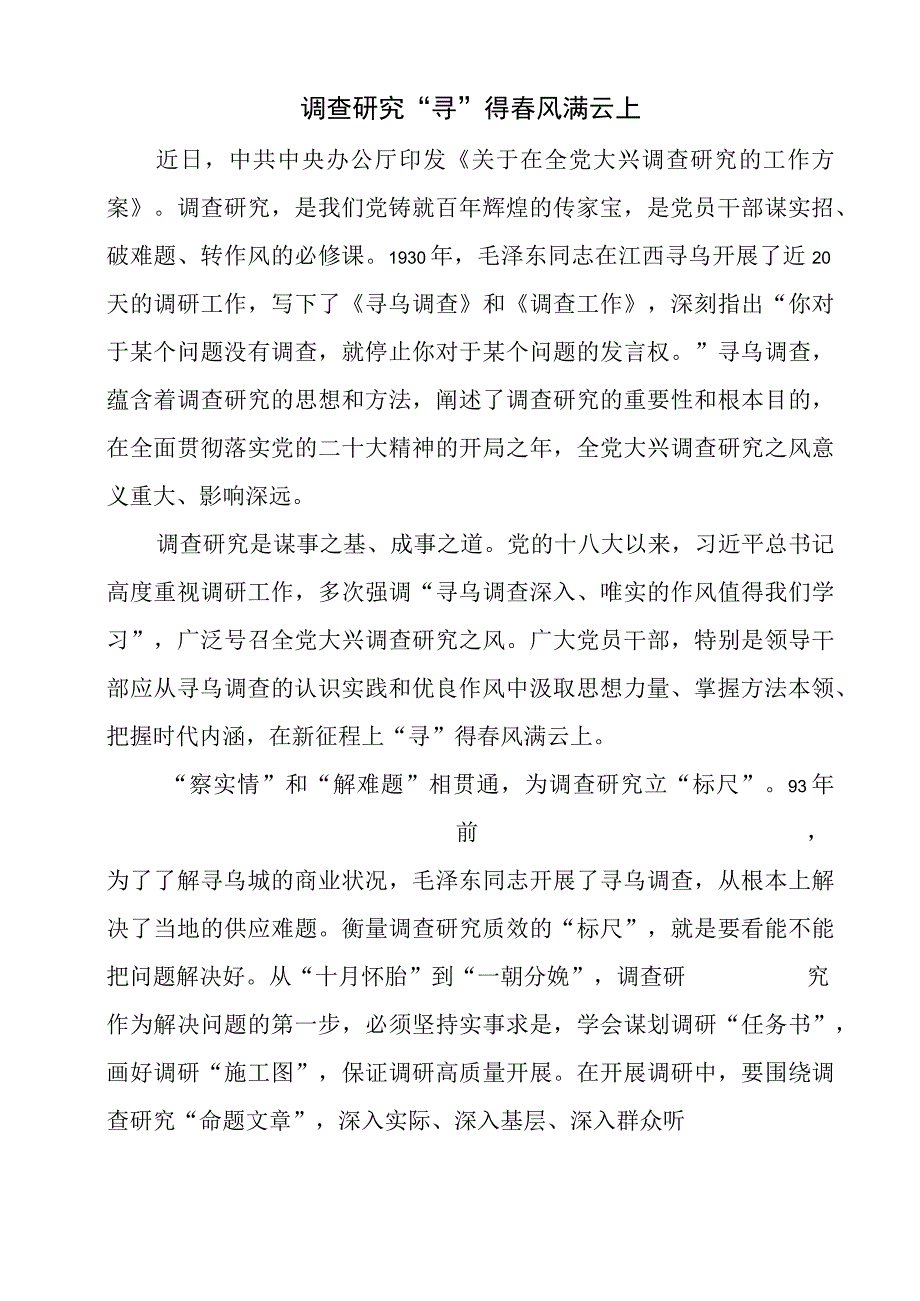 调查研究“寻”得春风满云上

近日，中共中央办公厅印发《关于在全党大兴调查研究的工作方案》。调查研究，是我们党铸就百年辉煌的传家宝，是党员干部谋实招、破难题、转作风的必修课。1930年，毛泽东同志在江西寻乌开展了近20天的调研工作，写下了《寻乌调查》和《调查工作》，深刻指出“你对于某个问题没有调查，就停止你对于某个问题的发言权。”寻乌调查，蕴含着调查研究的思想和方法，阐述了调查研究的重要性和根本目的，在全面贯彻落实党的二十大精神的开局之年，全党大兴调查研究之风意义重大、影响深远。

调查研究是谋事之基、成事之道。党的十八大以来，习近平总书记高度重视调研工作，多次强调“寻乌调查深入、唯实的作风值得我们学习”，广泛号召全党大兴调查研究之风。广大党员干部，特别是领导干部应从寻乌调查的认识实践和优良作风中汲取思想力量、掌握方法本领、把握时代内涵，在新征程上“寻”得春风满云上。

“察实情”和“解难题”相贯通，为调查研究立“标尺”。93年前，为了了解寻乌城的商业状况，毛泽东同志开展了寻乌调查，从根本上解决了当地的供应难题。衡量调查研究质效的“标尺”，就是要看能不能把问题解决好。从“十月怀胎”到“一朝分娩”，调查研究作为解决问题的第一步，必须坚持实事求是，学会谋划调研“任务书”，画好调研“施工图”，保证调研高质量开展。在开展调研中，要围绕调查研究“命题文章”，深入实际、深入基层、深入群众听